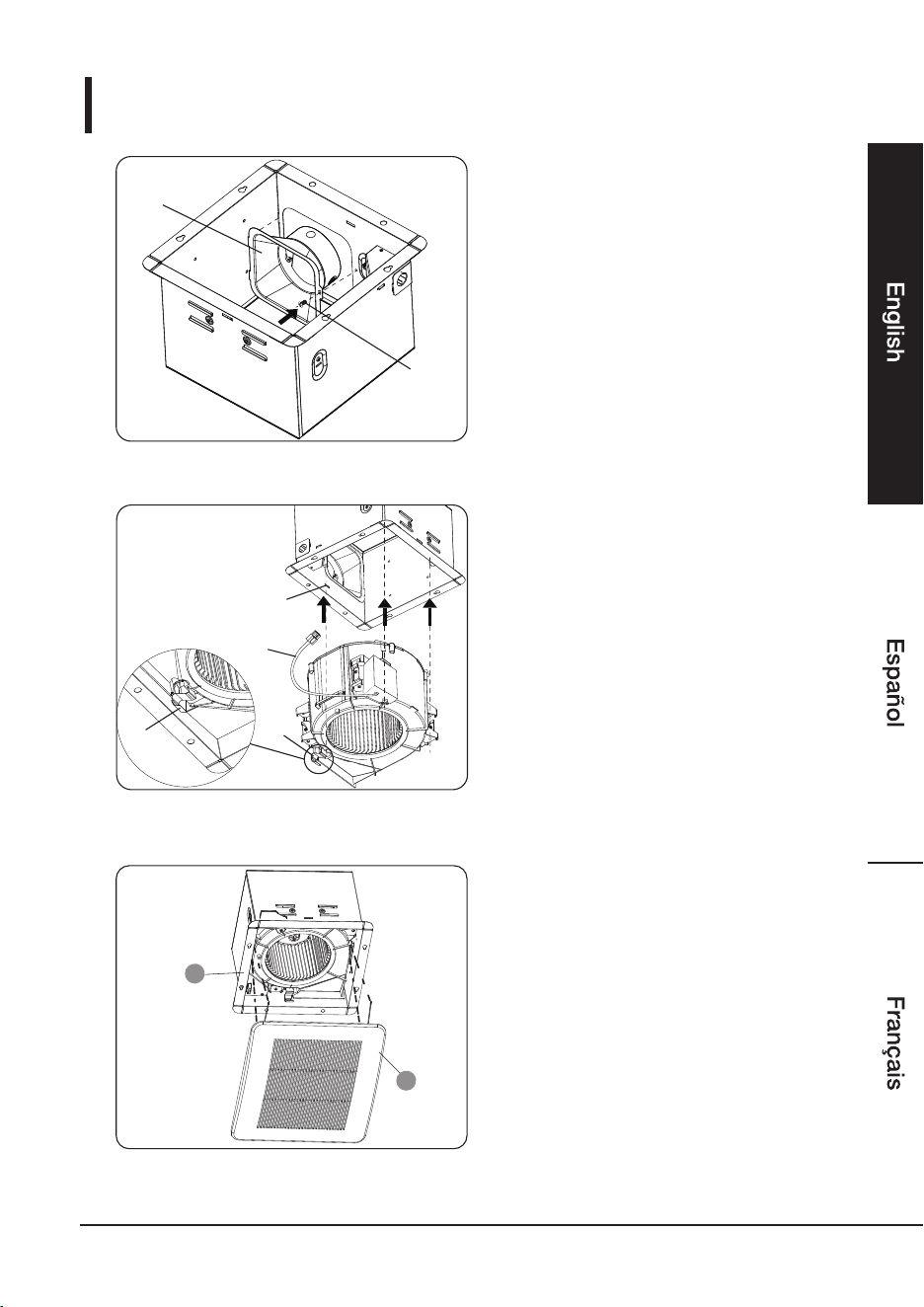 English

Español

Français